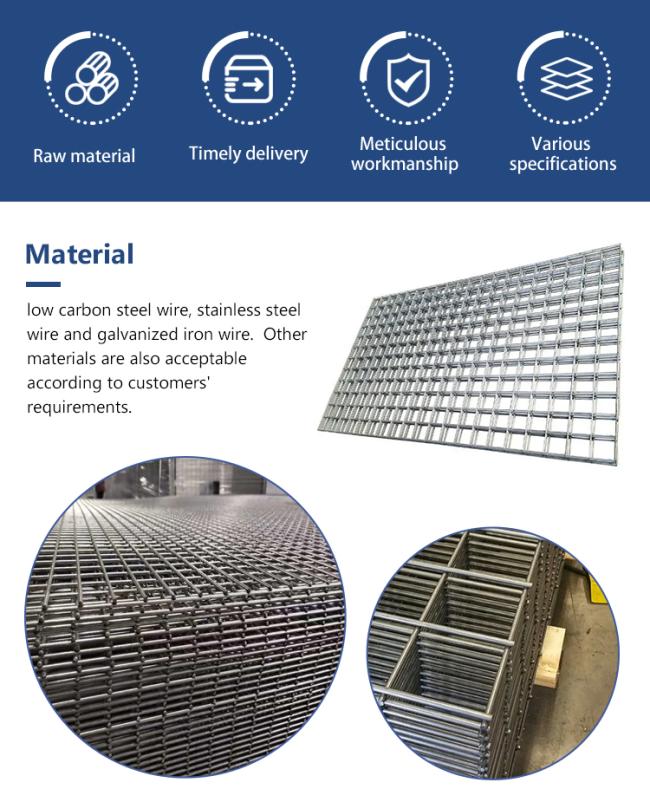 Raw material

Timely delivery

Meticulous workmanship

Various specifications

Material

low carbon steel wire, stainless steel wire and galvanized iron wire. Other materials are also acceptable according to customers' requirements.